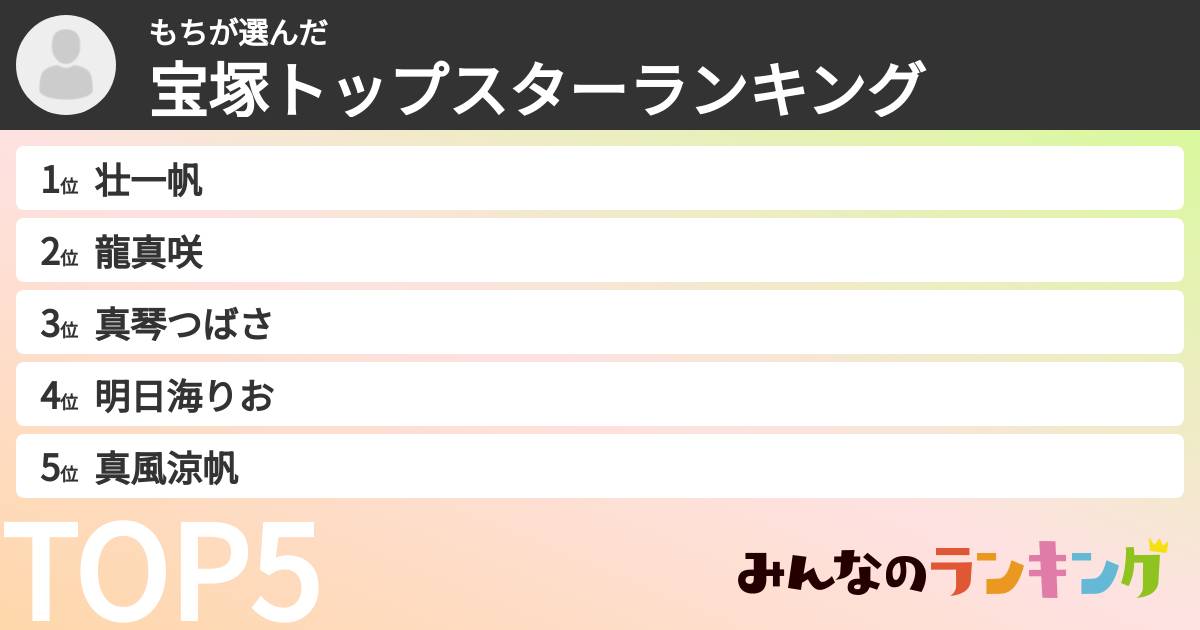 もちが選んだ
宝塚トップスターランキング

1位 壮一帆
2位 龍真咲
3位 真琴つばさ
4位 明日海りお
5位 真風涼帆

TOP5

みんなのランキング